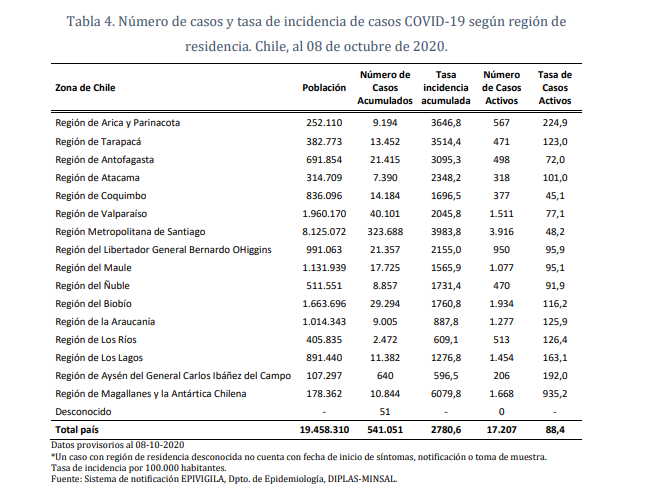 Tabla 4. Número de casos y tasa de incidencia de casos COVID-19 según región de residencia. Chile, al 08 de octubre de 2020.

| Zona de Chile | Población | Número de Casos Acumulados | Tasa incidencia acumulada | Número de Casos Activos | Tasa de Casos Activos |
|---|---|---|---|---|---|
| Región de Arica y Parinacota | 252.110 | 9.194 | 3646,8 | 567 | 224,9 |
| Región de Tarapacá | 382.773 | 13.452 | 3514,4 | 471 | 123,0 |
| Región de Antofagasta | 691.854 | 21.415 | 3095,3 | 498 | 72,0 |
| Región de Atacama | 314.709 | 7.390 | 2348,2 | 318 | 101,0 |
| Región de Coquimbo | 836.096 | 14.184 | 1696,5 | 377 | 45,1 |
| Región de Valparaíso | 1.960.170 | 40.101 | 2045,8 | 1.511 | 77,1 |
| Región Metropolitana de Santiago | 8.125.072 | 323.688 | 3983,8 | 3.916 | 48,2 |
| Región del Libertador General Bernardo OHiggins | 991.063 | 21.357 | 2155,0 | 950 | 95,9 |
| Región del Maule | 1.131.939 | 17.725 | 1565,9 | 1.077 | 95,1 |
| Región del Ñuble | 511.551 | 8.857 | 1731,4 | 470 | 91,9 |
| Región del Biobío | 1.663.696 | 29.294 | 1760,8 | 1.934 | 116,2 |
| Región de la Araucanía | 1.014.343 | 9.005 | 887,8 | 1.277 | 125,9 |
| Región de Los Ríos | 405.835 | 2.472 | 609,1 | 513 | 126,4 |
| Región de Los Lagos | 891.440 | 11.382 | 1276,8 | 1.454 | 163,1 |
| Región de Aysén del General Carlos Ibáñez del Campo | 107.297 | 640 | 596,5 | 206 | 192,0 |
| Región de Magallanes y la Antártica Chilena | 178.362 | 10.844 | 6079,8 | 1.668 | 935,2 |
| Desconocido | - | 51 | - | 0 | - |
| Total país | 19.458.310 | 541.051 | 2780,6 | 17.207 | 88,4 |

Datos provisorios al 08-10-2020
*Un caso con región de residencia desconocida no cuenta con fecha de inicio de síntomas, notificación o toma de muestra.
Tasa de incidencia por 100.000 habitantes.
Fuente: Sistema de notificación EPIVIGILA, Dpto. de Epidemiología, DIPLAS-MINSAL.